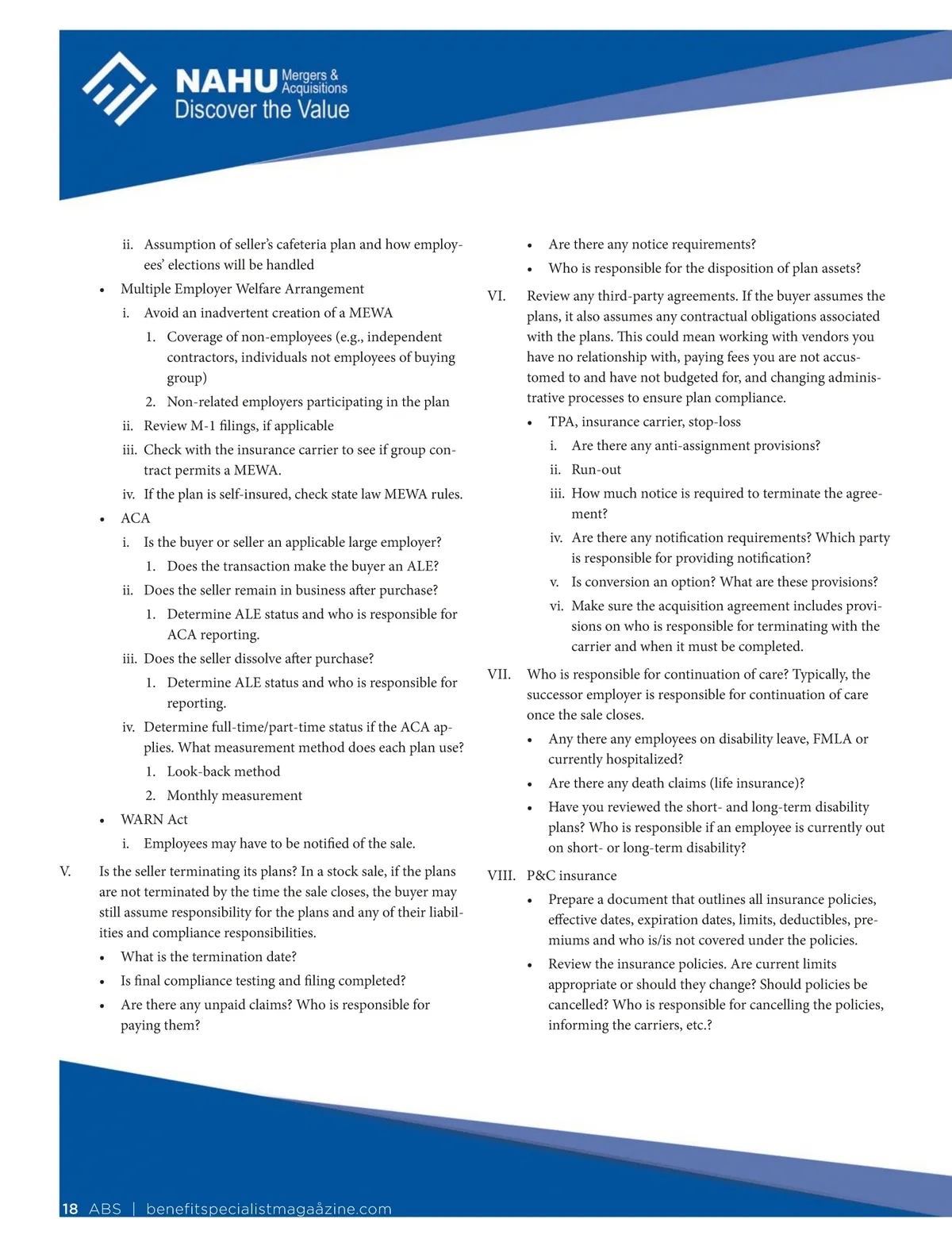 NAHU Mergers & Acquisitions
Discover the Value

ii. Assumption of seller's cafeteria plan and how employees' elections will be handled
• Multiple Employer Welfare Arrangement
i. Avoid an inadvertent creation of a MEWA
1. Coverage of non-employees (e.g., independent contractors, individuals not employees of buying group)
2. Non-related employers participating in the plan
ii. Review M-1 filings, if applicable
iii. Check with the insurance carrier to see if group contract permits a MEWA.
iv. If the plan is self-insured, check state law MEWA rules.
• ACA
i. Is the buyer or seller an applicable large employer?
1. Does the transaction make the buyer an ALE?
ii. Does the seller remain in business after purchase?
1. Determine ALE status and who is responsible for ACA reporting.
iii. Does the seller dissolve after purchase?
1. Determine ALE status and who is responsible for reporting.
iv. Determine full-time/part-time status if the ACA applies. What measurement method does each plan use?
1. Look-back method
2. Monthly measurement
• WARN Act
i. Employees may have to be notified of the sale.
V. Is the seller terminating its plans? In a stock sale, if the plans are not terminated by the time the sale closes, the buyer may still assume responsibility for the plans and any of their liabilities and compliance responsibilities.
• What is the termination date?
• Is final compliance testing and filing completed?
• Are there any unpaid claims? Who is responsible for paying them?

• Are there any notice requirements?
• Who is responsible for the disposition of plan assets?
VI. Review any third-party agreements. If the buyer assumes the plans, it also assumes any contractual obligations associated with the plans. This could mean working with vendors you have no relationship with, paying fees you are not accustomed to and have not budgeted for, and changing administrative processes to ensure plan compliance.
• TPA, insurance carrier, stop-loss
i. Are there any anti-assignment provisions?
ii. Run-out
iii. How much notice is required to terminate the agreement?
iv. Are there any notification requirements? Which party is responsible for providing notification?
v. Is conversion an option? What are these provisions?
vi. Make sure the acquisition agreement includes provisions on who is responsible for terminating with the carrier and when it must be completed.
VII. Who is responsible for continuation of care? Typically, the successor employer is responsible for continuation of care once the sale closes.
• Any there any employees on disability leave, FMLA or currently hospitalized?
• Are there any death claims (life insurance)?
• Have you reviewed the short- and long-term disability plans? Who is responsible if an employee is currently out on short- or long-term disability?
VIII. P&C insurance
• Prepare a document that outlines all insurance policies, effective dates, expiration dates, limits, deductibles, premiums and who is/is not covered under the policies.
• Review the insurance policies. Are current limits appropriate or should they change? Should policies be cancelled? Who is responsible for cancelling the policies, informing the carriers, etc.?

18 ABS | benefitspecialistmagaåzine.com